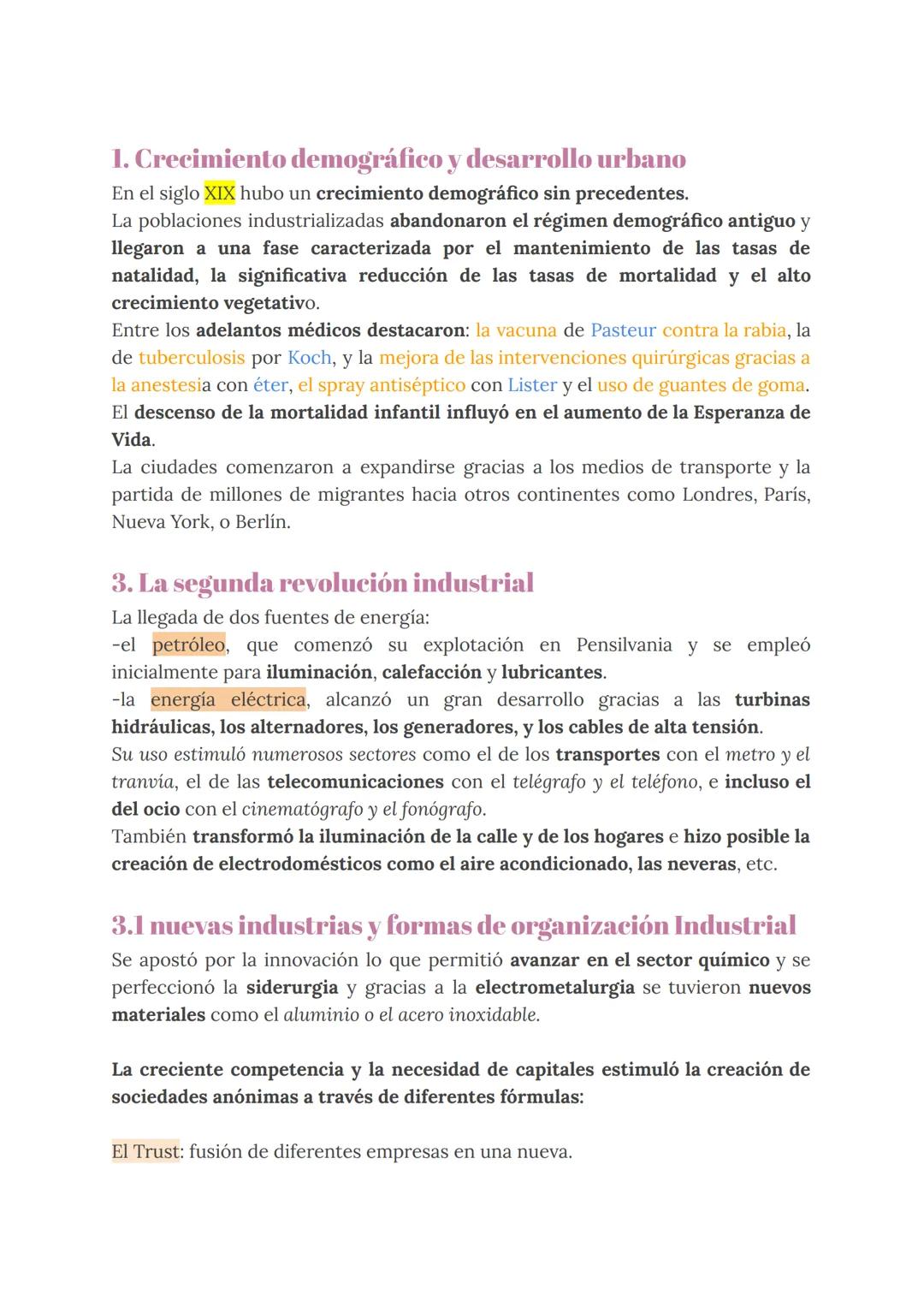 1. Crecimiento demográfico y desarrollo urbano

En el siglo XIX hubo un crecimiento demográfico sin precedentes.
La poblaciones industrializadas abandonaron el régimen demográfico antiguo y llegaron a una fase caracterizada por el mantenimiento de las tasas de natalidad, la significativa reducción de las tasas de mortalidad y el alto crecimiento vegetativo.
Entre los adelantos médicos destacaron: la vacuna de Pasteur contra la rabia, la de tuberculosis por Koch, y la mejora de las intervenciones quirúrgicas gracias a la anestesia con éter, el spray antiséptico con Lister y el uso de guantes de goma.
El descenso de la mortalidad infantil influyó en el aumento de la Esperanza de Vida.
La ciudades comenzaron a expandirse gracias a los medios de transporte y la partida de millones de migrantes hacia otros continentes como Londres, París, Nueva York, o Berlín.

3. La segunda revolución industrial

La llegada de dos fuentes de energía:
-el petróleo, que comenzó su explotación en Pensilvania y se empleó inicialmente para iluminación, calefacción y lubricantes.
-la energía eléctrica, alcanzó un gran desarrollo gracias a las turbinas hidráulicas, los alternadores, los generadores, y los cables de alta tensión.
Su uso estimuló numerosos sectores como el de los transportes con el metro y el tranvía, el de las telecomunicaciones con el telégrafo y el teléfono, e incluso el del ocio con el cinematógrafo y el fonógrafo.
También transformó la iluminación de la calle y de los hogares e hizo posible la creación de electrodomésticos como el aire acondicionado, las neveras, etc.

3.1 nuevas industrias y formas de organización Industrial

Se apostó por la innovación lo que permitió avanzar en el sector químico y se perfeccionó la siderurgia y gracias a la electrometalurgia se tuvieron nuevos materiales como el aluminio o el acero inoxidable.

La creciente competencia y la necesidad de capitales estimuló la creación de sociedades anónimas a través de diferentes fórmulas:

El Trust: fusión de diferentes empresas en una nueva.